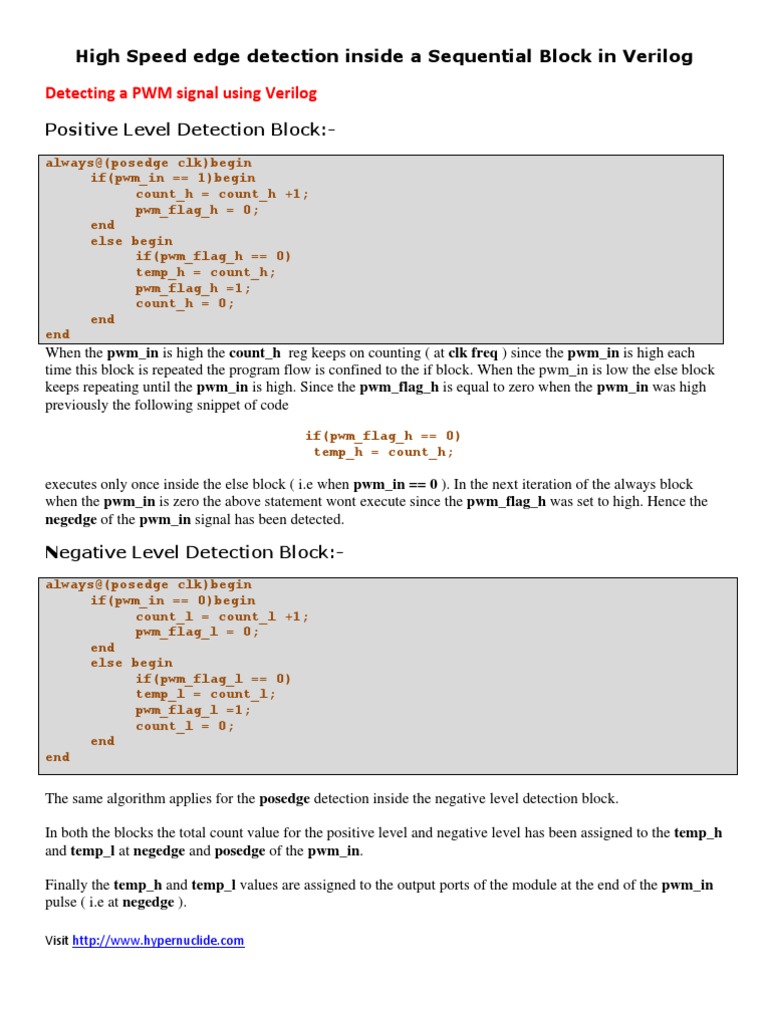 High Speed edge detection inside a Sequential Block in Verilog

Detecting a PWM signal using Verilog

Positive Level Detection Block:-

always@(posedge clk)begin
      if(pwm_in == 1)begin
            count_h = count_h +1;
            pwm_flag_h = 0;
      end
      else begin
            if(pwm_flag_h == 0)
            temp_h = count_h;
            pwm_flag_h =1;
            count_h = 0;
      end
end

When the pwm_in is high the count_h reg keeps on counting ( at clk freq ) since the pwm_in is high each time this block is repeated the program flow is confined to the if block. When the pwm_in is low the else block keeps repeating until the pwm_in is high. Since the pwm_flag_h is equal to zero when the pwm_in was high previously the following snippet of code

if(pwm_flag_h == 0)
temp_h = count_h;

executes only once inside the else block ( i.e when pwm_in == 0 ). In the next iteration of the always block when the pwm_in is zero the above statement wont execute since the pwm_flag_h was set to high. Hence the negedge of the pwm_in signal has been detected.

Negative Level Detection Block:-

always@(posedge clk)begin
      if(pwm_in == 0)begin
            count_l = count_l +1;
            pwm_flag_l = 0;
      end
      else begin
            if(pwm_flag_l == 0)
            temp_l = count_l;
            pwm_flag_l =1;
            count_l = 0;
      end
end

The same algorithm applies for the posedge detection inside the negative level detection block.

In both the blocks the total count value for the positive level and negative level has been assigned to the temp_h and temp_l at negedge and posedge of the pwm_in.

Finally the temp_h and temp_l values are assigned to the output ports of the module at the end of the pwm_in pulse ( i.e at negedge ).

Visit http://www.hypernuclide.com